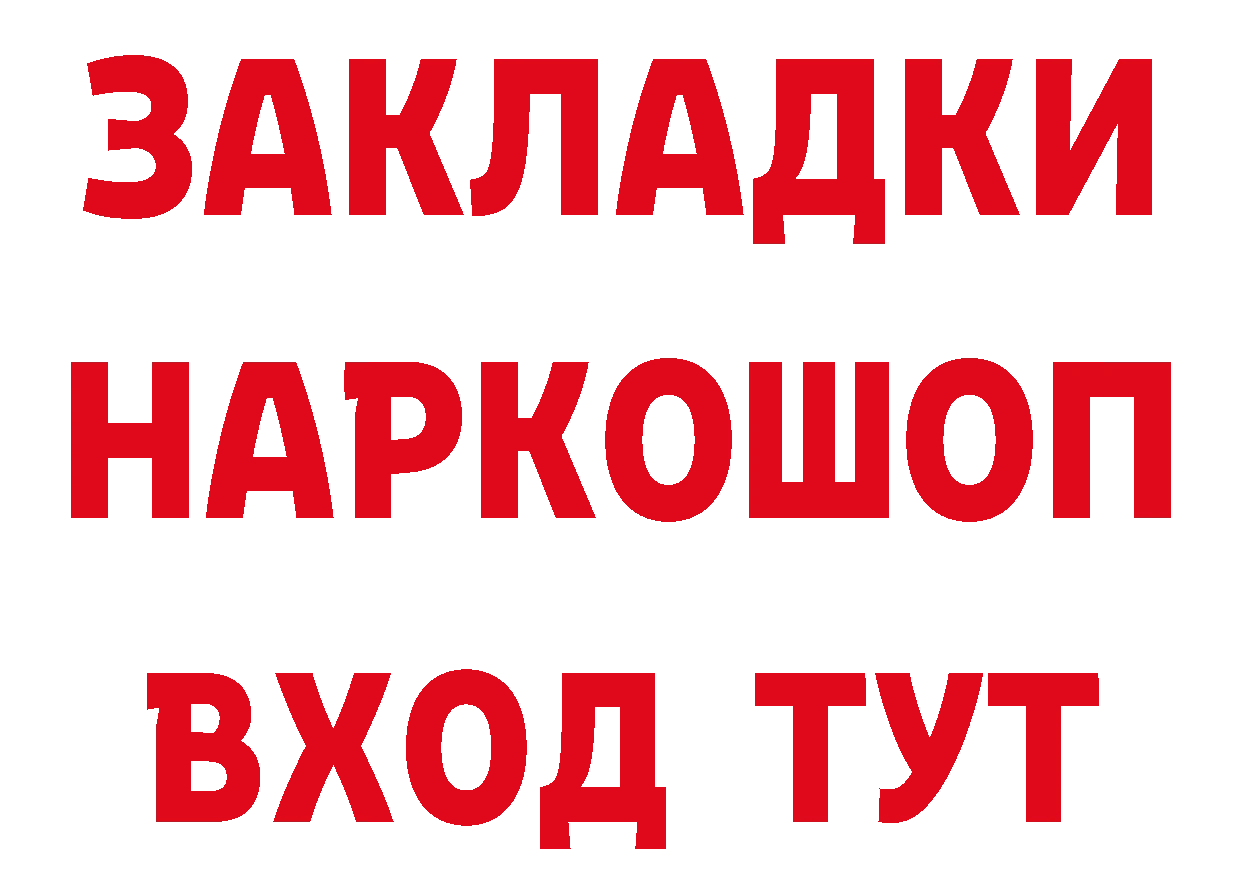 ЗАКЛАДКИ
НАРКОШОП
ВХОД ТУТ